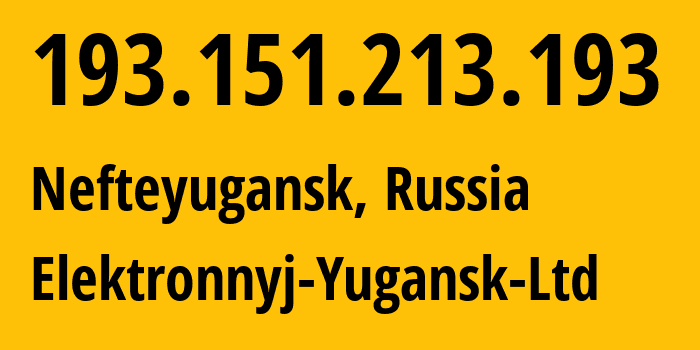 193.151.213.193

Nefteyugansk, Russia

Elektronnyj-Yugansk-Ltd